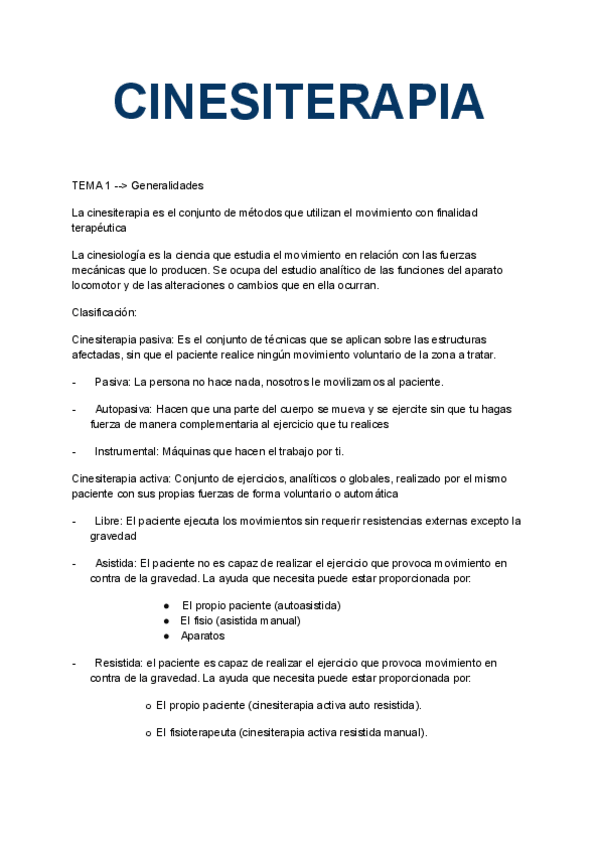 CINESITERAPIA

TEMA 1 --> Generalidades

La cinesiterapia es el conjunto de métodos que utilizan el movimiento con finalidad terapéutica

La cinesiología es la ciencia que estudia el movimiento en relación con las fuerzas mecánicas que lo producen. Se ocupa del estudio analítico de las funciones del aparato locomotor y de las alteraciones o cambios que en ella ocurran.

Clasificación:

Cinesiterapia pasiva: Es el conjunto de técnicas que se aplican sobre las estructuras afectadas, sin que el paciente realice ningún movimiento voluntario de la zona a tratar.

- Pasiva: La persona no hace nada, nosotros le movilizamos al paciente.

- Autopasiva: Hacen que una parte del cuerpo se mueva y se ejercite sin que tu hagas fuerza de manera complementaria al ejercicio que tu realices

- Instrumental: Máquinas que hacen el trabajo por ti.

Cinesiterapia activa: Conjunto de ejercicios, analíticos o globales, realizado por el mismo paciente con sus propias fuerzas de forma voluntario o automática

- Libre: El paciente ejecuta los movimientos sin requerir resistencias externas excepto la gravedad

- Asistida: El paciente no es capaz de realizar el ejercicio que provoca movimiento en contra de la gravedad. La ayuda que necesita puede estar proporcionada por:

● El propio paciente (autoasistida)
● El fisio (asistida manual)
● Aparatos

- Resistida: el paciente es capaz de realizar el ejercicio que provoca movimiento en contra de la gravedad. La ayuda que necesita puede estar proporcionada por:

o El propio paciente (cinesiterapia activa auto resistida).

o El fisioterapeuta (cinesiterapia activa resistida manual).